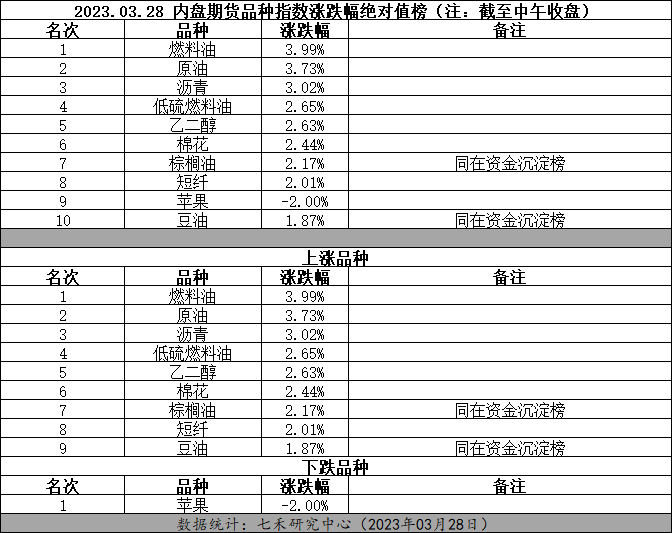 2023.03.28 内盘期货品种指数涨跌幅绝对值榜（注：截至中午收盘）

| 名次 | 品种 | 涨跌幅 | 备注 |
|---|---|---|---|
| 1 | 燃料油 | 3.99% | |
| 2 | 原油 | 3.73% | |
| 3 | 沥青 | 3.02% | |
| 4 | 低硫燃料油 | 2.65% | |
| 5 | 乙二醇 | 2.63% | |
| 6 | 棉花 | 2.44% | |
| 7 | 棕榈油 | 2.17% | 同在资金沉淀榜 |
| 8 | 短纤 | 2.01% | |
| 9 | 苹果 | -2.00% | |
| 10 | 豆油 | 1.87% | 同在资金沉淀榜 |

上涨品种

| 名次 | 品种 | 涨跌幅 | 备注 |
|---|---|---|---|
| 1 | 燃料油 | 3.99% | |
| 2 | 原油 | 3.73% | |
| 3 | 沥青 | 3.02% | |
| 4 | 低硫燃料油 | 2.65% | |
| 5 | 乙二醇 | 2.63% | |
| 6 | 棉花 | 2.44% | |
| 7 | 棕榈油 | 2.17% | 同在资金沉淀榜 |
| 8 | 短纤 | 2.01% | |
| 9 | 豆油 | 1.87% | 同在资金沉淀榜 |

下跌品种

| 名次 | 品种 | 涨跌幅 | 备注 |
|---|---|---|---|
| 1 | 苹果 | -2.00% | |

数据统计：七禾研究中心（2023年03月28日）